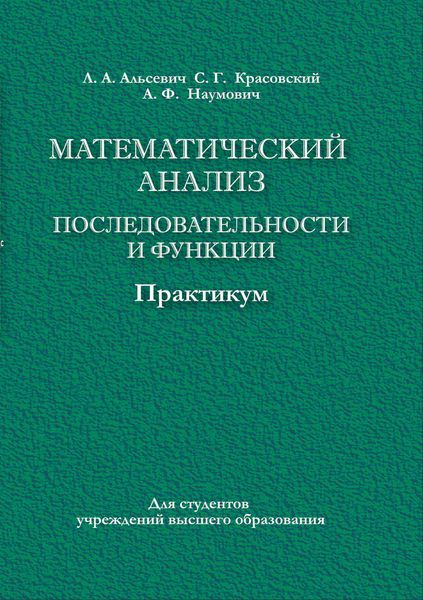 Л. А. Альсевич С. Г. Красовский
А. Ф. Наумович

МАТЕМАТИЧЕСКИЙ АНАЛИЗ

ПОСЛЕДОВАТЕЛЬНОСТИ И ФУНКЦИИ

Практикум

Для студентов
учреждений высшего образования